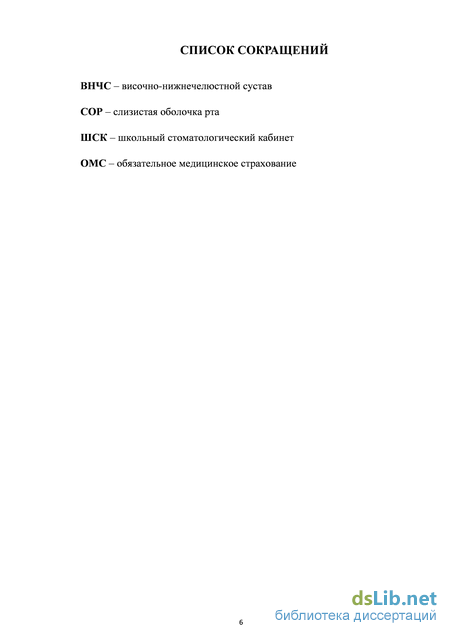 СПИСОК СОКРАЩЕНИЙ

ВНЧС – височно-нижнечелюстной сустав

СОР – слизистая оболочка рта

ШСК – школьный стоматологический кабинет

ОМС – обязательное медицинское страхование

6

dsLib.net
библиотека диссертаций